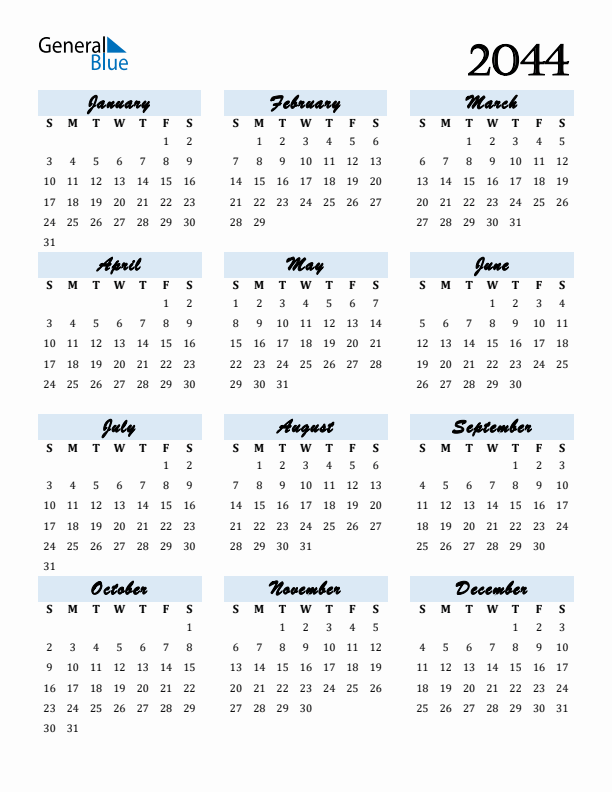 General Blue

2044

January

| S | M | T | W | T | F | S |
|---|---|---|---|---|---|---|
| | | | | | 1 | 2 |
| 3 | 4 | 5 | 6 | 7 | 8 | 9 |
| 10 | 11 | 12 | 13 | 14 | 15 | 16 |
| 17 | 18 | 19 | 20 | 21 | 22 | 23 |
| 24 | 25 | 26 | 27 | 28 | 29 | 30 |
| 31 | | | | | | |

February

| S | M | T | W | T | F | S |
|---|---|---|---|---|---|---|
| | 1 | 2 | 3 | 4 | 5 | 6 |
| 7 | 8 | 9 | 10 | 11 | 12 | 13 |
| 14 | 15 | 16 | 17 | 18 | 19 | 20 |
| 21 | 22 | 23 | 24 | 25 | 26 | 27 |
| 28 | 29 | | | | | |

March

| S | M | T | W | T | F | S |
|---|---|---|---|---|---|---|
| | | 1 | 2 | 3 | 4 | 5 |
| 6 | 7 | 8 | 9 | 10 | 11 | 12 |
| 13 | 14 | 15 | 16 | 17 | 18 | 19 |
| 20 | 21 | 22 | 23 | 24 | 25 | 26 |
| 27 | 28 | 29 | 30 | 31 | | |

April

| S | M | T | W | T | F | S |
|---|---|---|---|---|---|---|
| | | | | | 1 | 2 |
| 3 | 4 | 5 | 6 | 7 | 8 | 9 |
| 10 | 11 | 12 | 13 | 14 | 15 | 16 |
| 17 | 18 | 19 | 20 | 21 | 22 | 23 |
| 24 | 25 | 26 | 27 | 28 | 29 | 30 |

May

| S | M | T | W | T | F | S |
|---|---|---|---|---|---|---|
| 1 | 2 | 3 | 4 | 5 | 6 | 7 |
| 8 | 9 | 10 | 11 | 12 | 13 | 14 |
| 15 | 16 | 17 | 18 | 19 | 20 | 21 |
| 22 | 23 | 24 | 25 | 26 | 27 | 28 |
| 29 | 30 | 31 | | | | |

June

| S | M | T | W | T | F | S |
|---|---|---|---|---|---|---|
| | | | 1 | 2 | 3 | 4 |
| 5 | 6 | 7 | 8 | 9 | 10 | 11 |
| 12 | 13 | 14 | 15 | 16 | 17 | 18 |
| 19 | 20 | 21 | 22 | 23 | 24 | 25 |
| 26 | 27 | 28 | 29 | 30 | | |

July

| S | M | T | W | T | F | S |
|---|---|---|---|---|---|---|
| | | | | | 1 | 2 |
| 3 | 4 | 5 | 6 | 7 | 8 | 9 |
| 10 | 11 | 12 | 13 | 14 | 15 | 16 |
| 17 | 18 | 19 | 20 | 21 | 22 | 23 |
| 24 | 25 | 26 | 27 | 28 | 29 | 30 |
| 31 | | | | | | |

August

| S | M | T | W | T | F | S |
|---|---|---|---|---|---|---|
| | 1 | 2 | 3 | 4 | 5 | 6 |
| 7 | 8 | 9 | 10 | 11 | 12 | 13 |
| 14 | 15 | 16 | 17 | 18 | 19 | 20 |
| 21 | 22 | 23 | 24 | 25 | 26 | 27 |
| 28 | 29 | 30 | 31 | | | |

September

| S | M | T | W | T | F | S |
|---|---|---|---|---|---|---|
| | | | | 1 | 2 | 3 |
| 4 | 5 | 6 | 7 | 8 | 9 | 10 |
| 11 | 12 | 13 | 14 | 15 | 16 | 17 |
| 18 | 19 | 20 | 21 | 22 | 23 | 24 |
| 25 | 26 | 27 | 28 | 29 | 30 | |

October

| S | M | T | W | T | F | S |
|---|---|---|---|---|---|---|
| | | | | | | 1 |
| 2 | 3 | 4 | 5 | 6 | 7 | 8 |
| 9 | 10 | 11 | 12 | 13 | 14 | 15 |
| 16 | 17 | 18 | 19 | 20 | 21 | 22 |
| 23 | 24 | 25 | 26 | 27 | 28 | 29 |
| 30 | 31 | | | | | |

November

| S | M | T | W | T | F | S |
|---|---|---|---|---|---|---|
| | | 1 | 2 | 3 | 4 | 5 |
| 6 | 7 | 8 | 9 | 10 | 11 | 12 |
| 13 | 14 | 15 | 16 | 17 | 18 | 19 |
| 20 | 21 | 22 | 23 | 24 | 25 | 26 |
| 27 | 28 | 29 | 30 | | | |

December

| S | M | T | W | T | F | S |
|---|---|---|---|---|---|---|
| | | | | 1 | 2 | 3 |
| 4 | 5 | 6 | 7 | 8 | 9 | 10 |
| 11 | 12 | 13 | 14 | 15 | 16 | 17 |
| 18 | 19 | 20 | 21 | 22 | 23 | 24 |
| 25 | 26 | 27 | 28 | 29 | 30 | 31 |